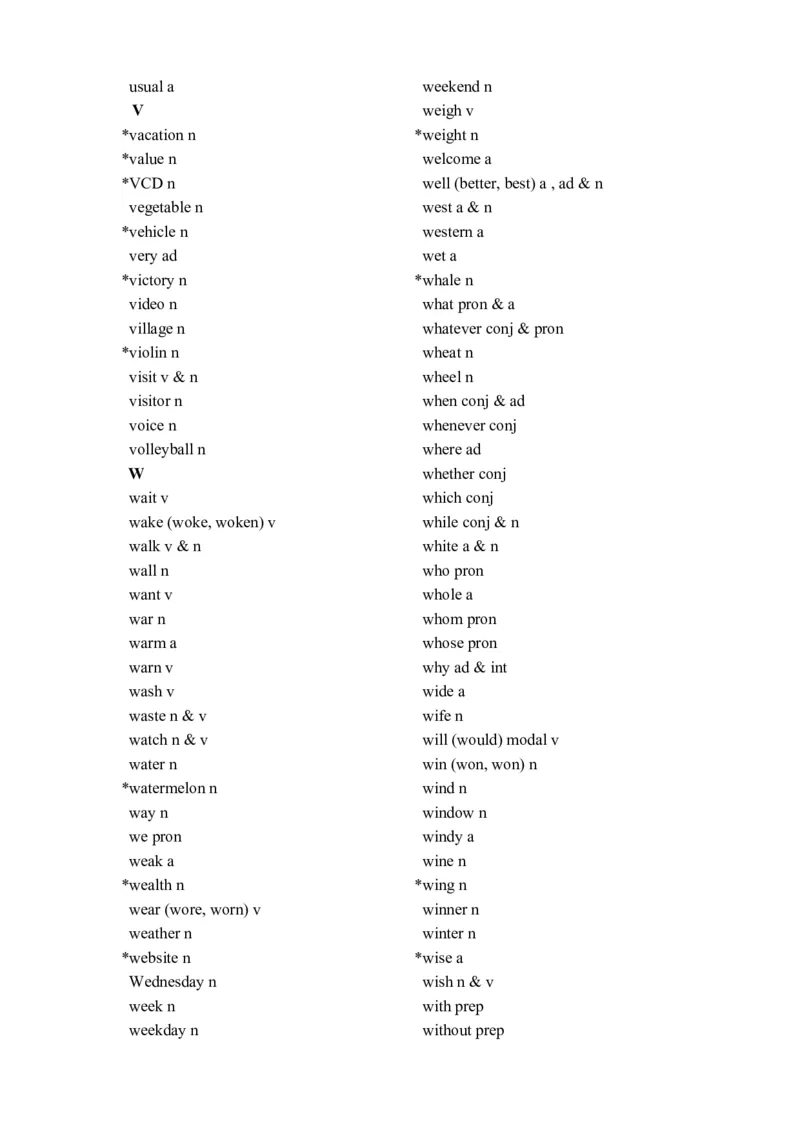 usual a
V
*vacation n
*value n
*VCD n
vegetable n
*vehicle n
very ad
*victory n
video n
village n
*violin n
visit v & n
visitor n
voice n
volleyball n
W
wait v
wake (woke, woken) v
walk v & n
wall n
want v
war n
warm a
warn v
wash v
waste n & v
watch n & v
water n
*watermelon n
way n
we pron
weak a
*wealth n
wear (wore, worn) v
weather n
*website n
Wednesday n
week n
weekday n

weekend n
weigh v
*weight n
welcome a
well (better, best) a , ad & n
west a & n
western a
wet a
*whale n
what pron & a
whatever conj & pron
wheat n
wheel n
when conj & ad
whenever conj
where ad
whether conj
which conj
while conj & n
white a & n
who pron
whole a
whom pron
whose pron
why ad & int
wide a
wife n
will (would) modal v
win (won, won) n
wind n
window n
windy a
wine n
*wing n
winner n
winter n
*wise a
wish n & v
with prep
without prep